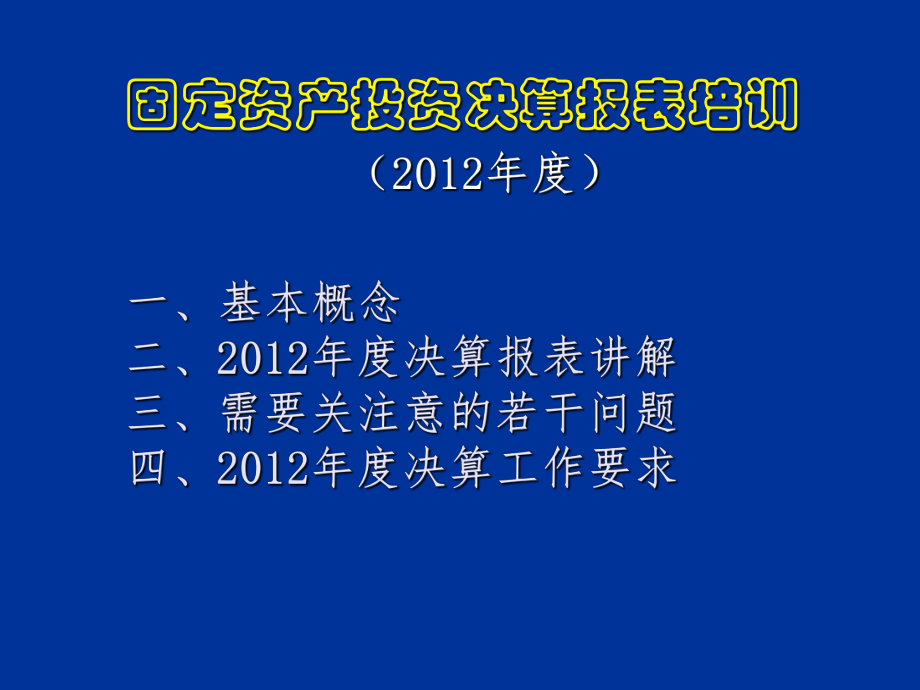 固定资产投资决算报表培训
（2012年度）

一、基本概念
二、2012年度决算报表讲解
三、需要关注意的若干问题
四、2012年度决算工作要求